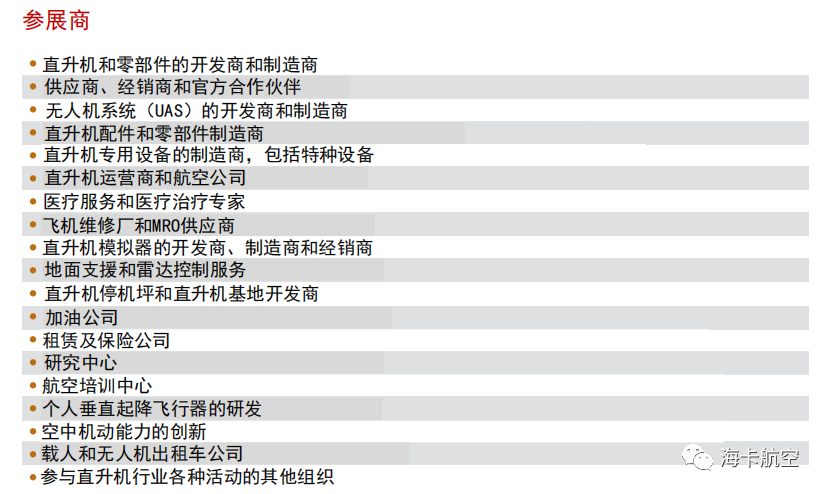 参展商

• 直升机和零部件的开发商和制造商
• 供应商、经销商和官方合作伙伴
• 无人机系统（UAS）的开发商和制造商
• 直升机配件和零部件制造商
• 直升机专用设备的制造商，包括特种设备
• 直升机运营商和航空公司
• 医疗服务和医疗治疗专家
• 飞机维修厂和MRO供应商
• 直升机模拟器的开发商、制造商和经销商
• 地面支援和雷达控制服务
• 直升机停机坪和直升机基地开发商
• 加油公司
• 租赁及保险公司
• 研究中心
• 航空培训中心
• 个人垂直起降飞行器的研发
• 空中机动能力的创新
• 载人和无人机出租车公司
• 参与直升机行业各种活动的其他组织

海卡航空